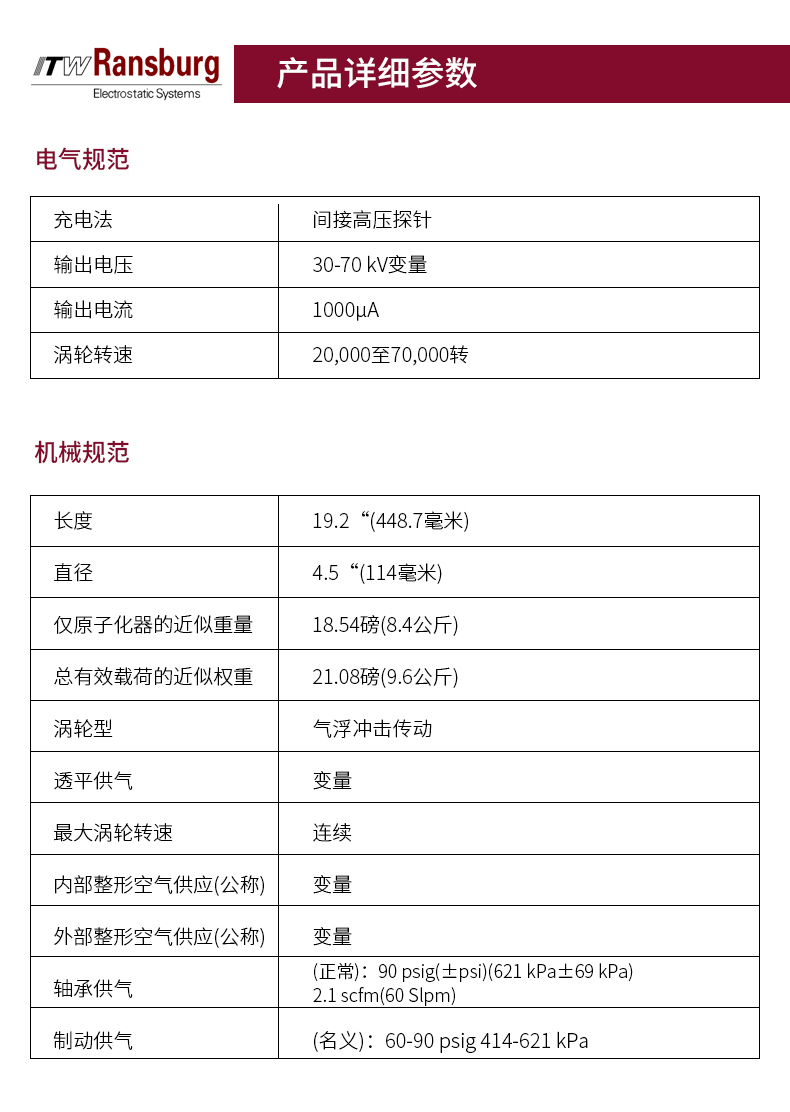 ITW Ransburg
Electrostatic Systems

产品详细参数

电气规范

| 充电法 | 间接高压探针 |
|---|---|
| 输出电压 | 30-70 kV变量 |
| 输出电流 | 1000μA |
| 涡轮转速 | 20,000至70,000转 |

机械规范

| 长度 | 19.2“(448.7毫米) |
|---|---|
| 直径 | 4.5“(114毫米) |
| 仅原子化器的近似重量 | 18.54磅(8.4公斤) |
| 总有效载荷的近似权重 | 21.08磅(9.6公斤) |
| 涡轮型 | 气浮冲击传动 |
| 透平供气 | 变量 |
| 最大涡轮转速 | 连续 |
| 内部整形空气供应(公称) | 变量 |
| 外部整形空气供应(公称) | 变量 |
| 轴承供气 | (正常)：90 psig(±psi)(621 kPa±69 kPa) 2.1 scfm(60 Slpm) |
| 制动供气 | (名义)：60-90 psig 414-621 kPa |